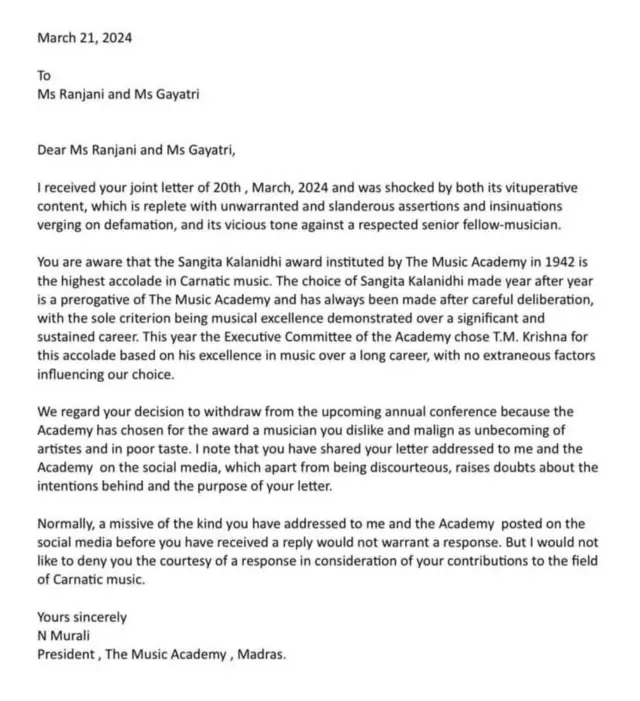 March 21, 2024

To
Ms Ranjani and Ms Gayatri

Dear Ms Ranjani and Ms Gayatri,

I received your joint letter of 20th , March, 2024 and was shocked by both its vituperative content, which is replete with unwarranted and slanderous assertions and insinuations verging on defamation, and its vicious tone against a respected senior fellow-musician.

You are aware that the Sangita Kalanidhi award instituted by The Music Academy in 1942 is the highest accolade in Carnatic music. The choice of Sangita Kalanidhi made year after year is a prerogative of The Music Academy and has always been made after careful deliberation, with the sole criterion being musical excellence demonstrated over a significant and sustained career. This year the Executive Committee of the Academy chose T.M. Krishna for this accolade based on his excellence in music over a long career, with no extraneous factors influencing our choice.

We regard your decision to withdraw from the upcoming annual conference because the Academy has chosen for the award a musician you dislike and malign as unbecoming of artistes and in poor taste. I note that you have shared your letter addressed to me and the Academy on the social media, which apart from being discourteous, raises doubts about the intentions behind and the purpose of your letter.

Normally, a missive of the kind you have addressed to me and the Academy posted on the social media before you have received a reply would not warrant a response. But I would not like to deny you the courtesy of a response in consideration of your contributions to the field of Carnatic music.

Yours sincerely
N Murali
President , The Music Academy , Madras.